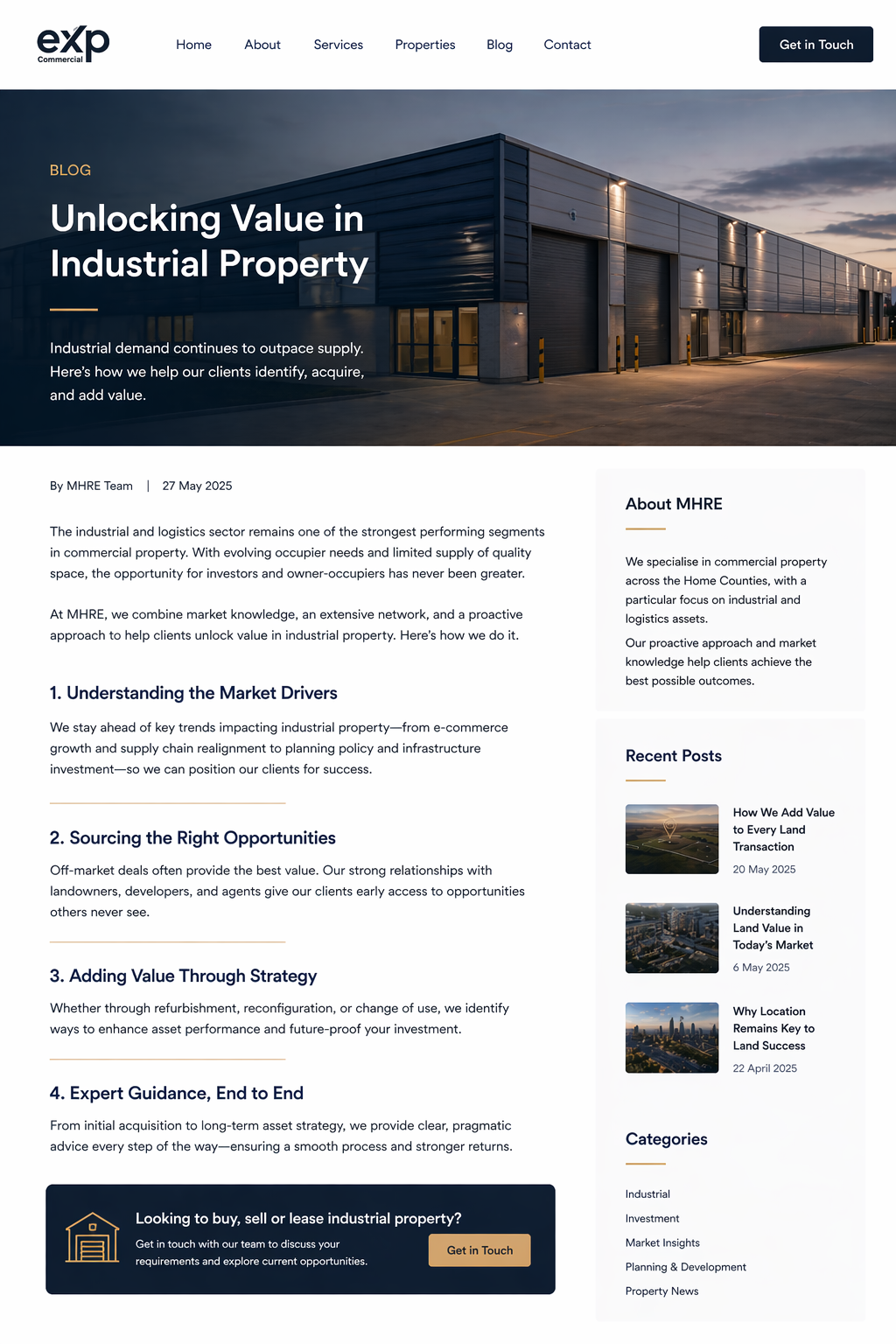 eXp Commercial

Home About Services Properties Blog Contact

Get in Touch

BLOG

Unlocking Value in Industrial Property

Industrial demand continues to outpace supply. Here's how we help our clients identify, acquire, and add value.

By MHRE Team | 27 May 2025

The industrial and logistics sector remains one of the strongest performing segments in commercial property. With evolving occupier needs and limited supply of quality space, the opportunity for investors and owner-occupiers has never been greater.

At MHRE, we combine market knowledge, an extensive network, and a proactive approach to help clients unlock value in industrial property. Here's how we do it.

1. Understanding the Market Drivers

We stay ahead of key trends impacting industrial property—from e-commerce growth and supply chain realignment to planning policy and infrastructure investment—so we can position our clients for success.

2. Sourcing the Right Opportunities

Off-market deals often provide the best value. Our strong relationships with landowners, developers, and agents give our clients early access to opportunities others never see.

3. Adding Value Through Strategy

Whether through refurbishment, reconfiguration, or change of use, we identify ways to enhance asset performance and future-proof your investment.

4. Expert Guidance, End to End

From initial acquisition to long-term asset strategy, we provide clear, pragmatic advice every step of the way—ensuring a smooth process and stronger returns.

Looking to buy, sell or lease industrial property?

Get in touch with our team to discuss your requirements and explore current opportunities.

Get in Touch

About MHRE

We specialise in commercial property across the Home Counties, with a particular focus on industrial and logistics assets.

Our proactive approach and market knowledge help clients achieve the best possible outcomes.

Recent Posts

How We Add Value to Every Land Transaction
20 May 2025

Understanding Land Value in Today's Market
6 May 2025

Why Location Remains Key to Land Success
22 April 2025

Categories

Industrial
Investment
Market Insights
Planning & Development
Property News